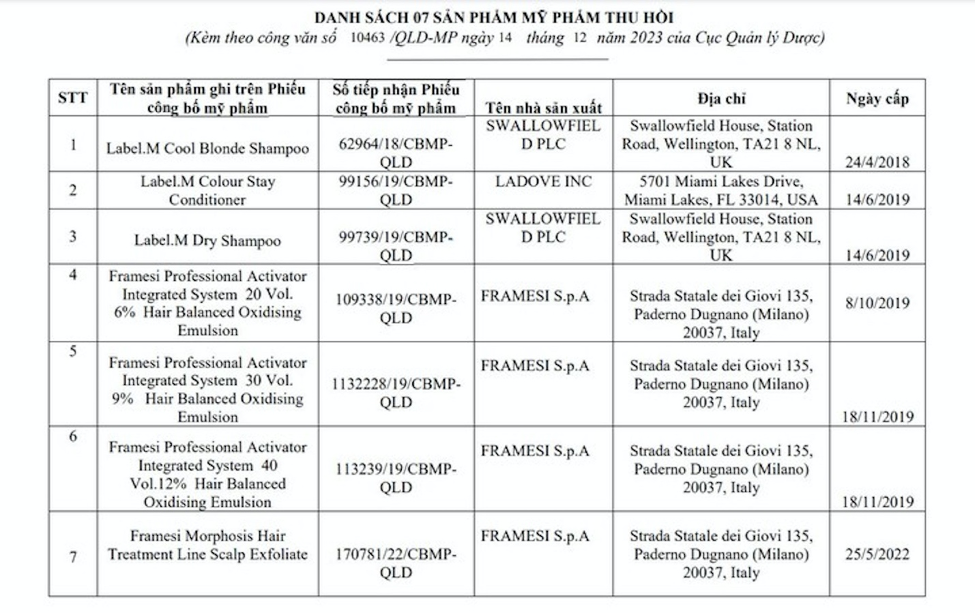 DANH SÁCH 07 SẢN PHẨM MỸ PHẨM THU HỒI

(Kèm theo công văn số 10463 /QLD-MP ngày 14 tháng 12 năm 2023 của Cục Quản lý Dược)

| STT | Tên sản phẩm ghi trên Phiếu công bố mỹ phẩm | Số tiếp nhận Phiếu công bố mỹ phẩm | Tên nhà sản xuất | Địa chỉ | Ngày cấp |
|---|---|---|---|---|---|
| 1 | Label.M Cool Blonde Shampoo | 62964/18/CBMP-QLD | SWALLOWFIELD PLC | Swallowfield House, Station Road, Wellington, TA21 8 NL, UK | 24/4/2018 |
| 2 | Label.M Colour Stay Conditioner | 99156/19/CBMP-QLD | LADOVE INC | 5701 Miami Lakes Drive, Miami Lakes, FL 33014, USA | 14/6/2019 |
| 3 | Label.M Dry Shampoo | 99739/19/CBMP-QLD | SWALLOWFIELD PLC | Swallowfield House, Station Road, Wellington, TA21 8 NL, UK | 14/6/2019 |
| 4 | Framesi Professional Activator Integrated System 20 Vol. 6% Hair Balanced Oxidising Emulsion | 109338/19/CBMP-QLD | FRAMESI S.p.A | Strada Statale dei Giovi 135, Paderno Dugnano (Milano) 20037, Italy | 8/10/2019 |
| 5 | Framesi Professional Activator Integrated System 30 Vol. 9% Hair Balanced Oxidising Emulsion | 1132228/19/CBMP-QLD | FRAMESI S.p.A | Strada Statale dei Giovi 135, Paderno Dugnano (Milano) 20037, Italy | 18/11/2019 |
| 6 | Framesi Professional Activator Integrated System 40 Vol.12% Hair Balanced Oxidising Emulsion | 113239/19/CBMP-QLD | FRAMESI S.p.A | Strada Statale dei Giovi 135, Paderno Dugnano (Milano) 20037, Italy | 18/11/2019 |
| 7 | Framesi Morphosis Hair Treatment Line Scalp Exfoliate | 170781/22/CBMP-QLD | FRAMESI S.p.A | Strada Statale dei Giovi 135, Paderno Dugnano (Milano) 20037, Italy | 25/5/2022 |